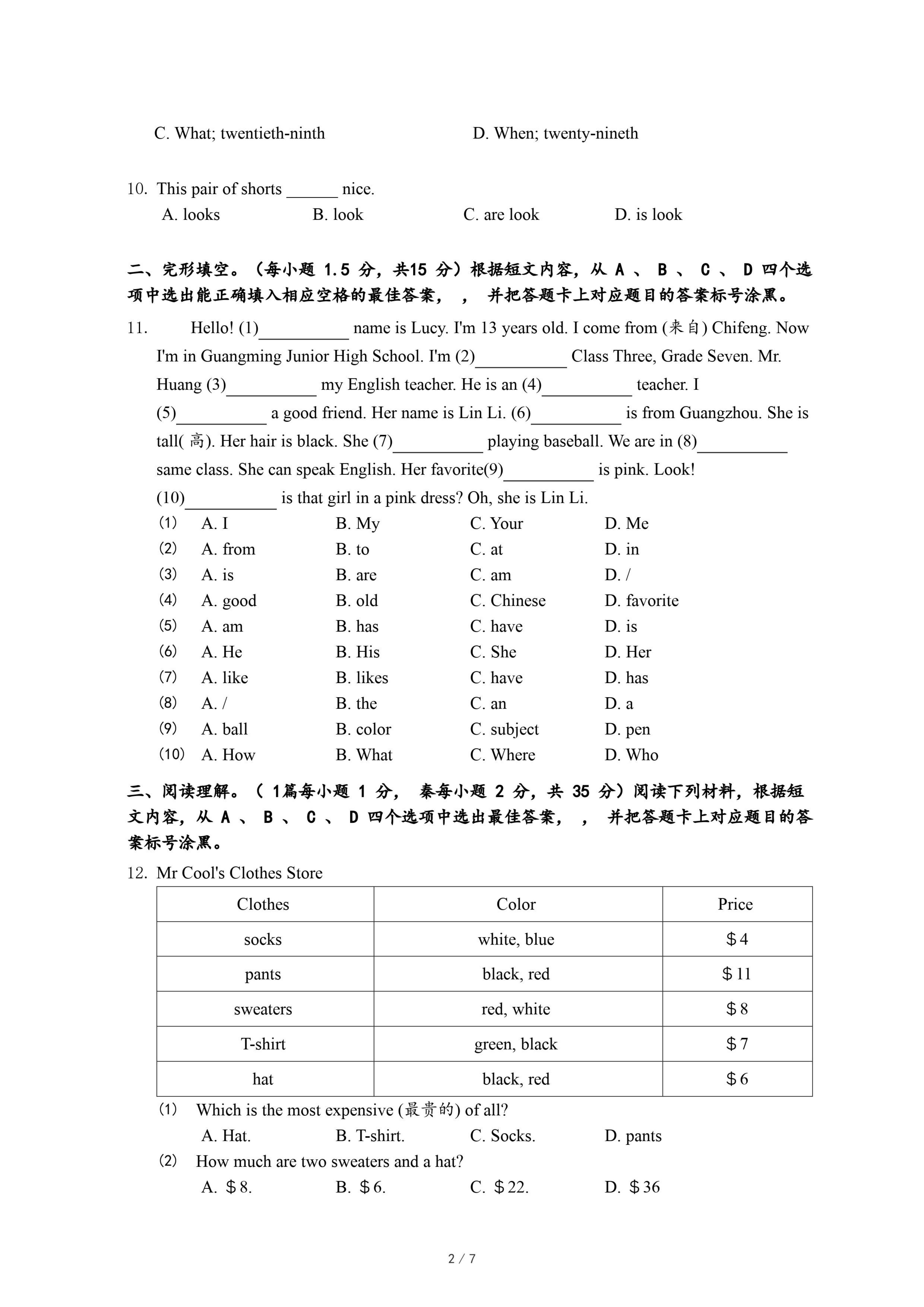 C. What; twentieth-ninth D. When; twenty-nineth

10. This pair of shorts ______ nice.
A. looks B. look C. are look D. is look

二、完形填空。（每小题 1.5 分，共15 分）根据短文内容，从 A 、 B 、 C 、 D 四个选项中选出能正确填入相应空格的最佳答案， ， 并把答题卡上对应题目的答案标号涂黑。

11. Hello! (1)__________ name is Lucy. I'm 13 years old. I come from (来自) Chifeng. Now I'm in Guangming Junior High School. I'm (2)__________ Class Three, Grade Seven. Mr. Huang (3)__________ my English teacher. He is an (4)__________ teacher. I (5)__________ a good friend. Her name is Lin Li. (6)__________ is from Guangzhou. She is tall( 高). Her hair is black. She (7)__________ playing baseball. We are in (8)__________ same class. She can speak English. Her favorite(9)__________ is pink. Look! (10)__________ is that girl in a pink dress? Oh, she is Lin Li.
(1) A. I B. My C. Your D. Me
(2) A. from B. to C. at D. in
(3) A. is B. are C. am D. /
(4) A. good B. old C. Chinese D. favorite
(5) A. am B. has C. have D. is
(6) A. He B. His C. She D. Her
(7) A. like B. likes C. have D. has
(8) A. / B. the C. an D. a
(9) A. ball B. color C. subject D. pen
(10) A. How B. What C. Where D. Who

三、阅读理解。（ 1篇每小题 1 分， 秦每小题 2 分，共 35 分）阅读下列材料，根据短文内容，从 A 、 B 、 C 、 D 四个选项中选出最佳答案， ， 并把答题卡上对应题目的答案标号涂黑。

12. Mr Cool's Clothes Store

| Clothes | Color | Price |
|---|---|---|
| socks | white, blue | ＄4 |
| pants | black, red | ＄11 |
| sweaters | red, white | ＄8 |
| T-shirt | green, black | ＄7 |
| hat | black, red | ＄6 |

(1) Which is the most expensive (最贵的) of all?
A. Hat. B. T-shirt. C. Socks. D. pants
(2) How much are two sweaters and a hat?
A. ＄8. B. ＄6. C. ＄22. D. ＄36

2 / 7